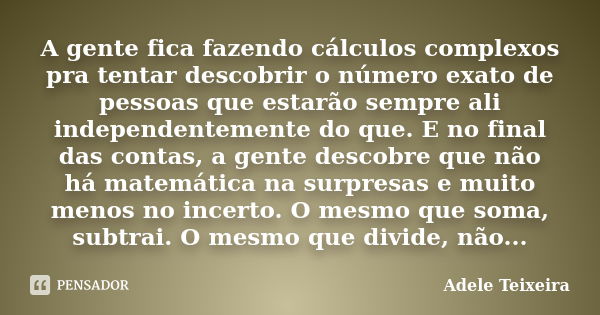 A gente fica fazendo cálculos complexos pra tentar descobrir o número exato de pessoas que estarão sempre ali independentemente do que. E no final das contas, a gente descobre que não há matemática na surpresas e muito menos no incerto. O mesmo que soma, subtrai. O mesmo que divide, não...

PENSADOR

Adele Teixeira